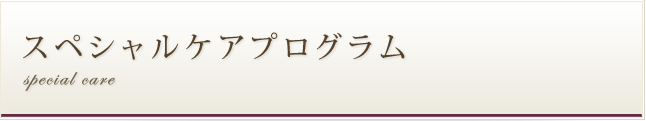 スペシャルケアプログラム
special care